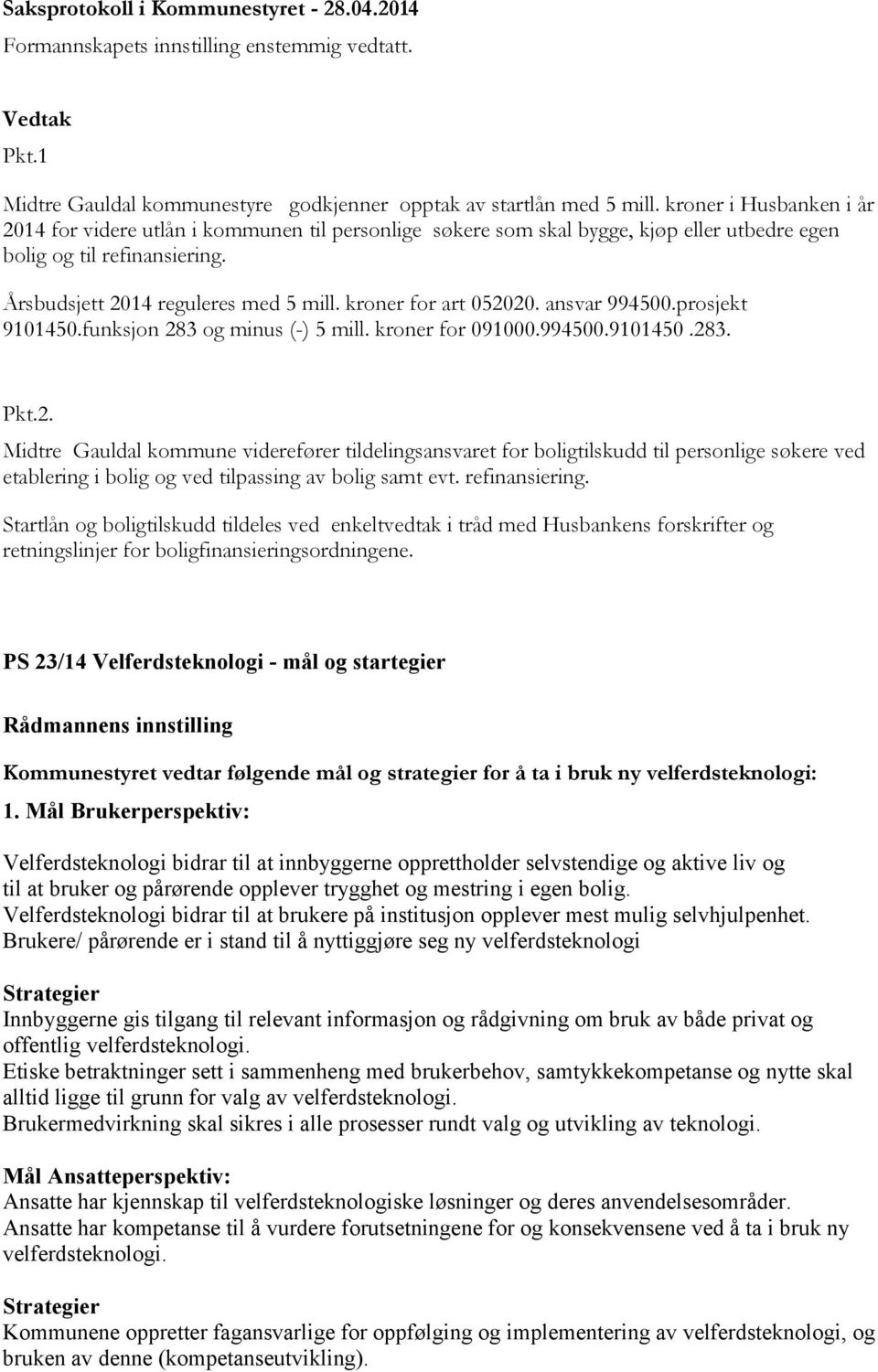 Saksprotokoll i Kommunestyret - 28.04.2014
Formannskapets innstilling enstemmig vedtatt.

Vedtak
Pkt.1

Midtre Gauldal kommunestyre godkjenner opptak av startlån med 5 mill. kroner i Husbanken i år 2014 for videre utlån i kommunen til personlige søkere som skal bygge, kjøp eller utbedre egen bolig og til refinansiering.

Årsbudsjett 2014 reguleres med 5 mill. kroner for art 052020. ansvar 994500.prosjekt 9101450.funksjon 283 og minus (-) 5 mill. kroner for 091000.994500.9101450.283.

Pkt.2.
Midtre Gauldal kommune viderefører tildelingsansvaret for boligtilskudd til personlige søkere ved etablering i bolig og ved tilpassing av bolig samt evt. refinansiering.

Startlån og boligtilskudd tildeles ved enkeltvedtak i tråd med Husbankens forskrifter og retningslinjer for boligfinansieringsordningene.

PS 23/14 Velferdsteknologi - mål og startegier

Rådmannens innstilling

Kommunestyret vedtar følgende mål og strategier for å ta i bruk ny velferdsteknologi:

1. Mål Brukerperspektiv:

Velferdsteknologi bidrar til at innbyggerne opprettholder selvstendige og aktive liv og til at bruker og pårørende opplever trygghet og mestring i egen bolig.
Velferdsteknologi bidrar til at brukere på institusjon opplever mest mulig selvhjulpenhet.
Brukere/ pårørende er i stand til å nyttiggjøre seg ny velferdsteknologi

Strategier
Innbyggerne gis tilgang til relevant informasjon og rådgivning om bruk av både privat og offentlig velferdsteknologi.
Etiske betraktninger sett i sammenheng med brukerbehov, samtykkekompetanse og nytte skal alltid ligge til grunn for valg av velferdsteknologi.
Brukermedvirkning skal sikres i alle prosesser rundt valg og utvikling av teknologi.

Mål Ansatteperspektiv:
Ansatte har kjennskap til velferdsteknologiske løsninger og deres anvendelsesområder.
Ansatte har kompetanse til å vurdere forutsetningene for og konsekvensene ved å ta i bruk ny velferdsteknologi.

Strategier
Kommunene oppretter fagansvarlige for oppfølging og implementering av velferdsteknologi, og bruken av denne (kompetanseutvikling).